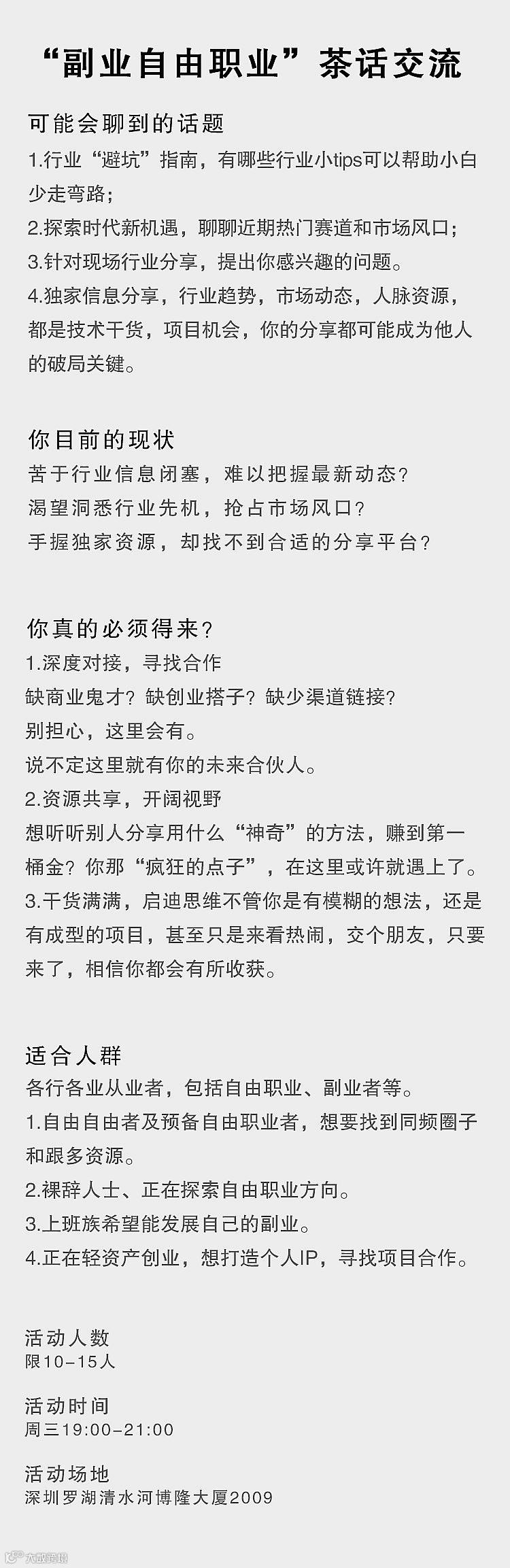 “副业自由职业”茶话交流

可能会聊到的话题

1.行业“避坑”指南，有哪些行业小tips可以帮助小白少走弯路；

2.探索时代新机遇，聊聊近期热门赛道和市场风口；

3.针对现场行业分享，提出你感兴趣的问题。

4.独家信息分享，行业趋势，市场动态，人脉资源，都是技术干货，项目机会，你的分享都可能成为他人的破局关键。

你目前的现状

苦于行业信息闭塞，难以把握最新动态？

渴望洞悉行业先机，抢占市场风口？

手握独家资源，却找不到合适的分享平台？

你真的必须得来？

1.深度对接，寻找合作

缺商业鬼才？缺创业搭子？缺少渠道链接？

别担心，这里会有。

说不定这里就有你的未来合伙人。

2.资源共享，开阔视野

想听听别人分享用什么“神奇”的方法，赚到第一桶金？你那“疯狂的点子”，在这里或许就遇上了。

3.干货满满，启迪思维不管你是有模糊的想法，还是有成型的项目，甚至只是来看热闹，交个朋友，只要来了，相信你都会有所收获。

适合人群

各行各业从业者，包括自由职业、副业者等。

1.自由自由者及预备自由职业者，想要找到同频圈子和跟多资源。

2.裸辞人士、正在探索自由职业方向。

3.上班族希望能发展自己的副业。

4.正在轻资产创业，想打造个人IP，寻找项目合作。

活动人数
限10-15人

活动时间
周三19:00-21:00

活动场地
深圳罗湖清水河博隆大厦2009